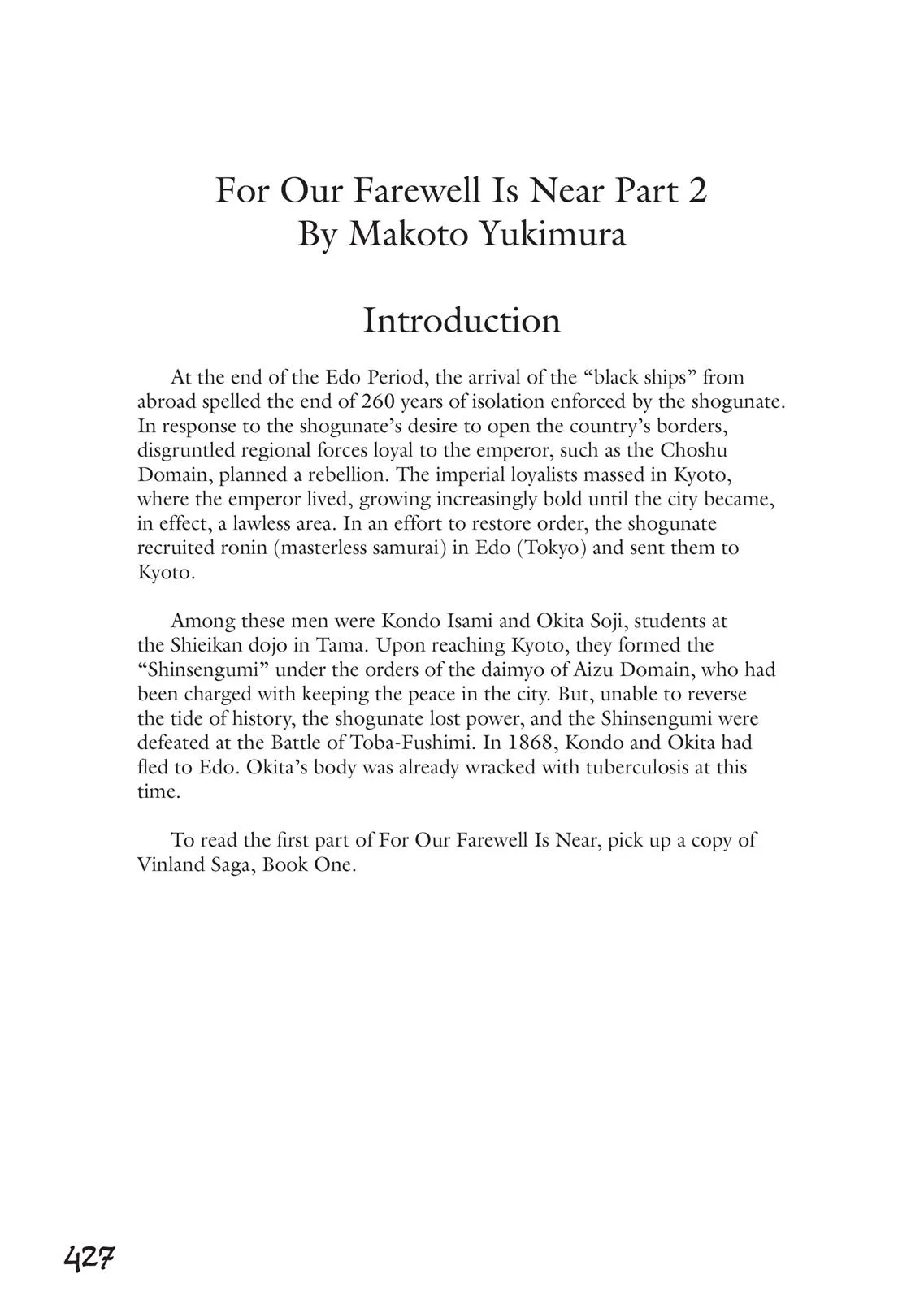 For Our Farewell Is Near Part 2
By Makoto Yukimura

Introduction

At the end of the Edo Period, the arrival of the “black ships” from abroad spelled the end of 260 years of isolation enforced by the shogunate. In response to the shogunate’s desire to open the country’s borders, disgruntled regional forces loyal to the emperor, such as the Choshu Domain, planned a rebellion. The imperial loyalists massed in Kyoto, where the emperor lived, growing increasingly bold until the city became, in effect, a lawless area. In an effort to restore order, the shogunate recruited ronin (masterless samurai) in Edo (Tokyo) and sent them to Kyoto.

Among these men were Kondo Isami and Okita Soji, students at the Shieikan dojo in Tama. Upon reaching Kyoto, they formed the “Shinsengumi” under the orders of the daimyo of Aizu Domain, who had been charged with keeping the peace in the city. But, unable to reverse the tide of history, the shogunate lost power, and the Shinsengumi were defeated at the Battle of Toba-Fushimi. In 1868, Kondo and Okita had fled to Edo. Okita’s body was already wracked with tuberculosis at this time.

To read the first part of For Our Farewell Is Near, pick up a copy of Vinland Saga, Book One.

427